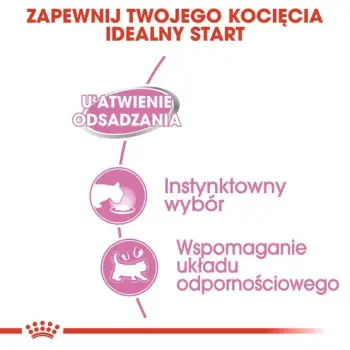 ZAPEWNIJ TWOJEGO KOCIĘCIA IDEALNY START

UŁATWIENIE ODSADZANIA

Instynktowny wybór

Wspomaganie układu odpornościowego